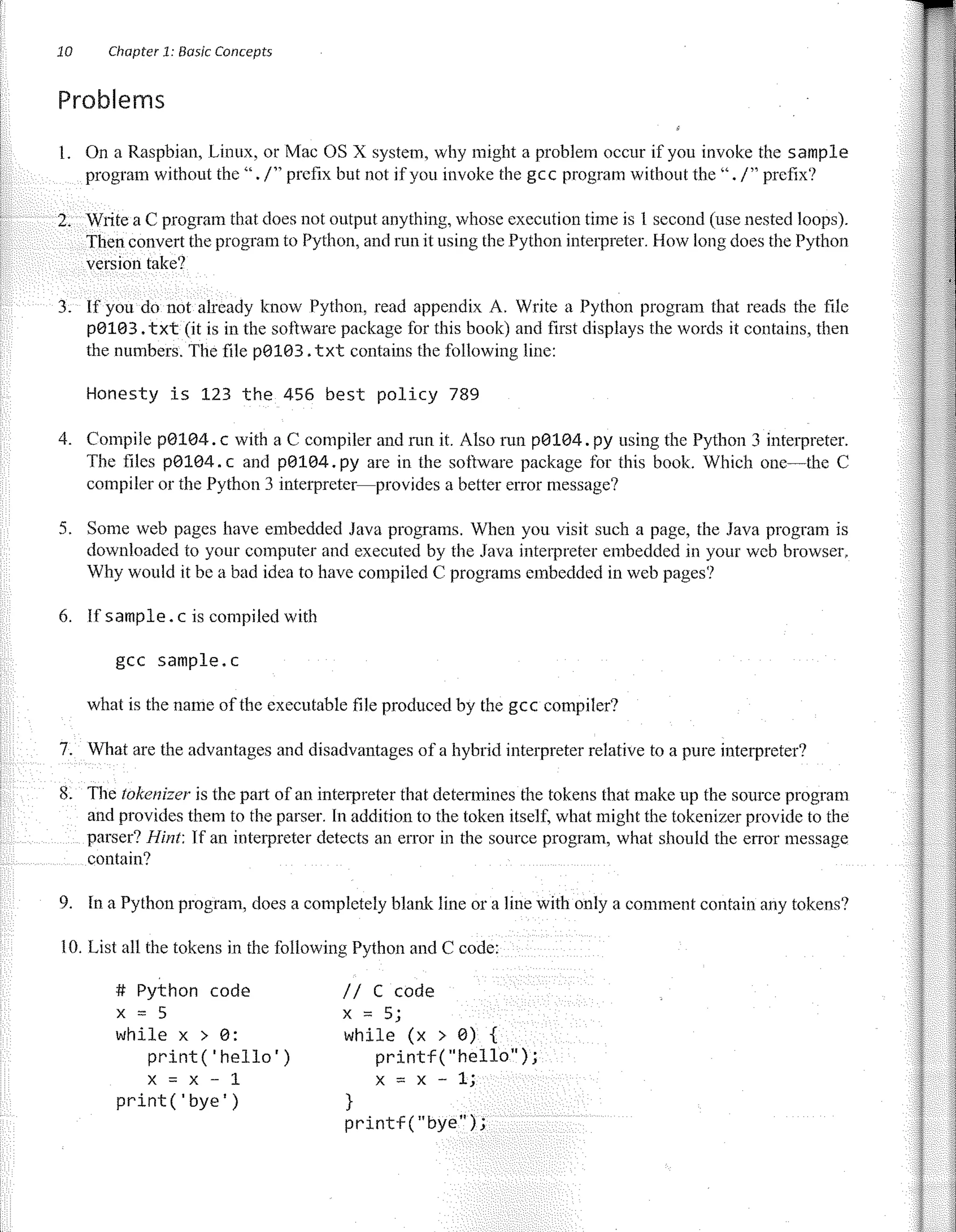 10 Chapter 1: Basic Concepts

Problems

1. On a Raspbian, Linux, or Mac OS X system, why might a problem occur if you invoke the sample program without the "./" prefix but not if you invoke the gcc program without the "./" prefix?

2. Write a C program that does not output anything, whose execution time is 1 second (use nested loops). Then convert the program to Python, and run it using the Python interpreter. How long does the Python version take?

3. If you do not already know Python, read appendix A. Write a Python program that reads the file p0103.txt (it is in the software package for this book) and first displays the words it contains, then the numbers. The file p0103.txt contains the following line:

Honesty is 123 the 456 best policy 789

4. Compile p0104.c with a C compiler and run it. Also run p0104.py using the Python 3 interpreter. The files p0104.c and p0104.py are in the software package for this book. Which one—the C compiler or the Python 3 interpreter—provides a better error message?

5. Some web pages have embedded Java programs. When you visit such a page, the Java program is downloaded to your computer and executed by the Java interpreter embedded in your web browser. Why would it be a bad idea to have compiled C programs embedded in web pages?

6. If sample.c is compiled with

gcc sample.c

what is the name of the executable file produced by the gcc compiler?

7. What are the advantages and disadvantages of a hybrid interpreter relative to a pure interpreter?

8. The tokenizer is the part of an interpreter that determines the tokens that make up the source program and provides them to the parser. In addition to the token itself, what might the tokenizer provide to the parser? Hint: If an interpreter detects an error in the source program, what should the error message contain?

9. In a Python program, does a completely blank line or a line with only a comment contain any tokens?

10. List all the tokens in the following Python and C code:

# Python code
x = 5
while x > 0:
    print('hello')
    x = x - 1
print('bye')

// C code
x = 5;
while (x > 0) {
    printf("hello");
    x = x - 1;
}
printf("bye");